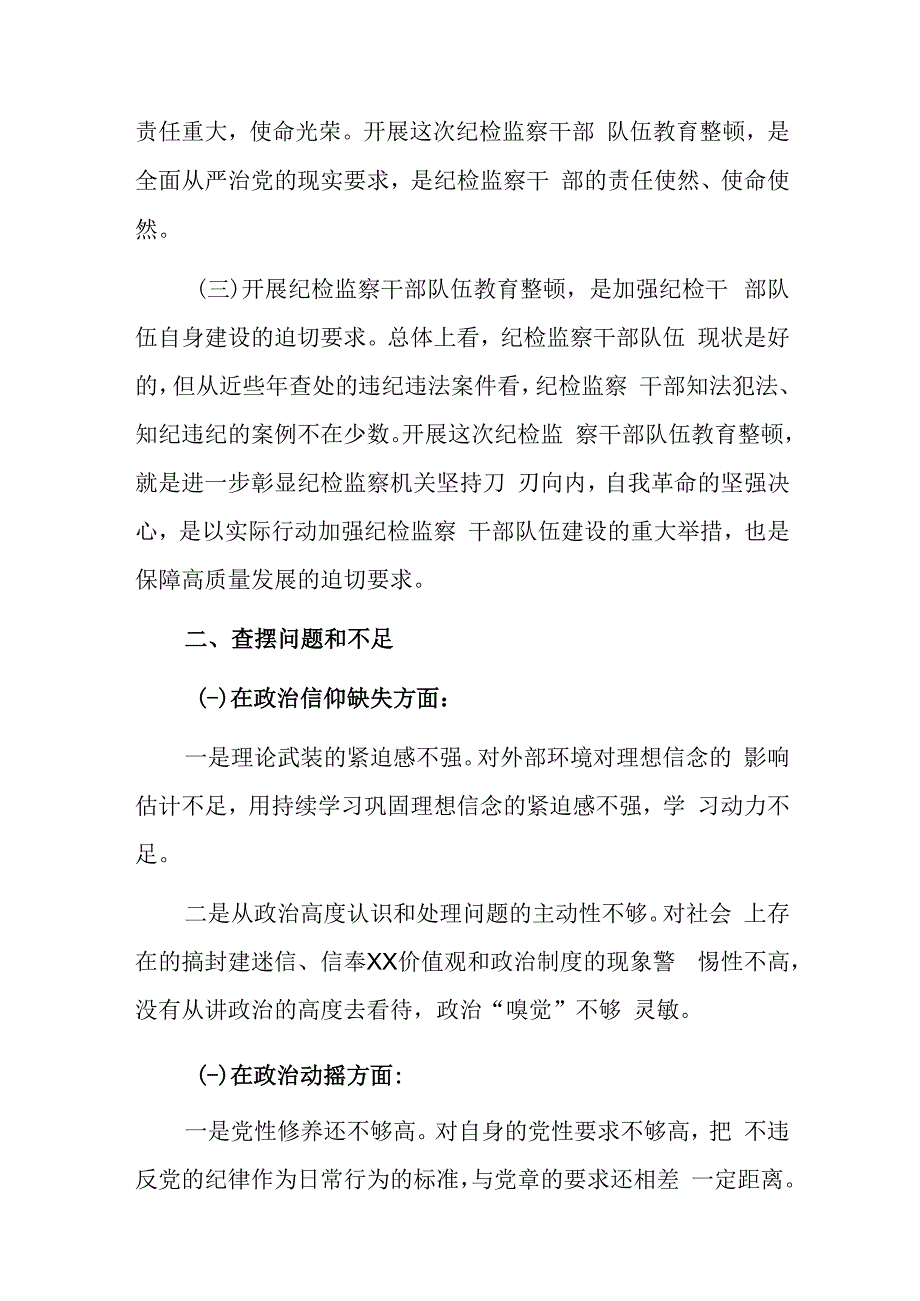 责任重大，使命光荣。开展这次纪检监察干部 队伍教育整顿，是全面从严治党的现实要求，是纪检监察干 部的责任使然、使命使然。

(三)开展纪检监察干部队伍教育整顿，是加强纪检干 部队伍自身建设的迫切要求。总体上看，纪检监察干部队伍 现状是好的，但从近些年查处的违纪违法案件看，纪检监察 干部知法犯法、知纪违纪的案例不在少数。开展这次纪检监 察干部队伍教育整顿，就是进一步彰显纪检监察机关坚持刀 刃向内，自我革命的坚强决心，是以实际行动加强纪检监察 干部队伍建设的重大举措，也是保障高质量发展的迫切要求。

二、查摆问题和不足

(-)在政治信仰缺失方面：

一是理论武装的紧迫感不强。对外部环境对理想信念的 影响估计不足，用持续学习巩固理想信念的紧迫感不强，学 习动力不足。

二是从政治高度认识和处理问题的主动性不够。对社会 上存在的搞封建迷信、信奉XX价值观和政治制度的现象警 惕性不高，没有从讲政治的高度去看待，政治“嗅觉”不够 灵敏。

(-)在政治动摇方面：

一是党性修养还不够高。对自身的党性要求不够高，把 不违反党的纪律作为日常行为的标准，与党章的要求还相差 一定距离。